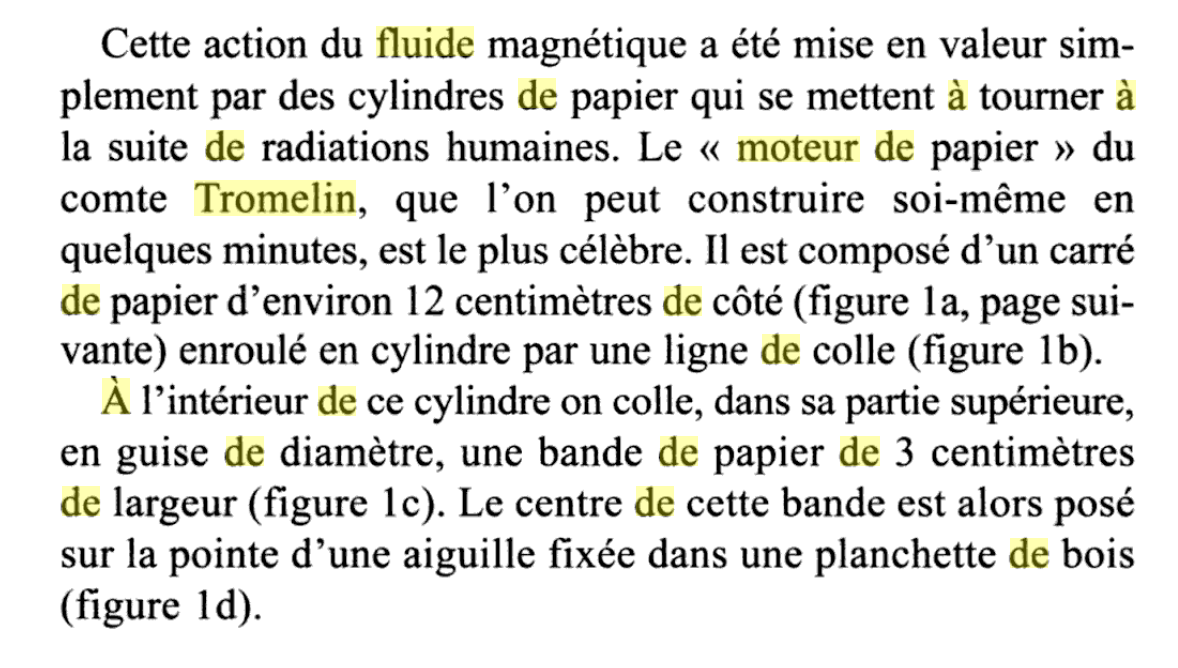 Cette action du fluide magnétique a été mise en valeur simplement par des cylindres de papier qui se mettent à tourner à la suite de radiations humaines. Le « moteur de papier » du comte Tromelin, que l'on peut construire soi-même en quelques minutes, est le plus célèbre. Il est composé d'un carré de papier d'environ 12 centimètres de côté (figure 1a, page suivante) enroulé en cylindre par une ligne de colle (figure 1b).

À l'intérieur de ce cylindre on colle, dans sa partie supérieure, en guise de diamètre, une bande de papier de 3 centimètres de largeur (figure 1c). Le centre de cette bande est alors posé sur la pointe d'une aiguille fixée dans une planchette de bois (figure 1d).